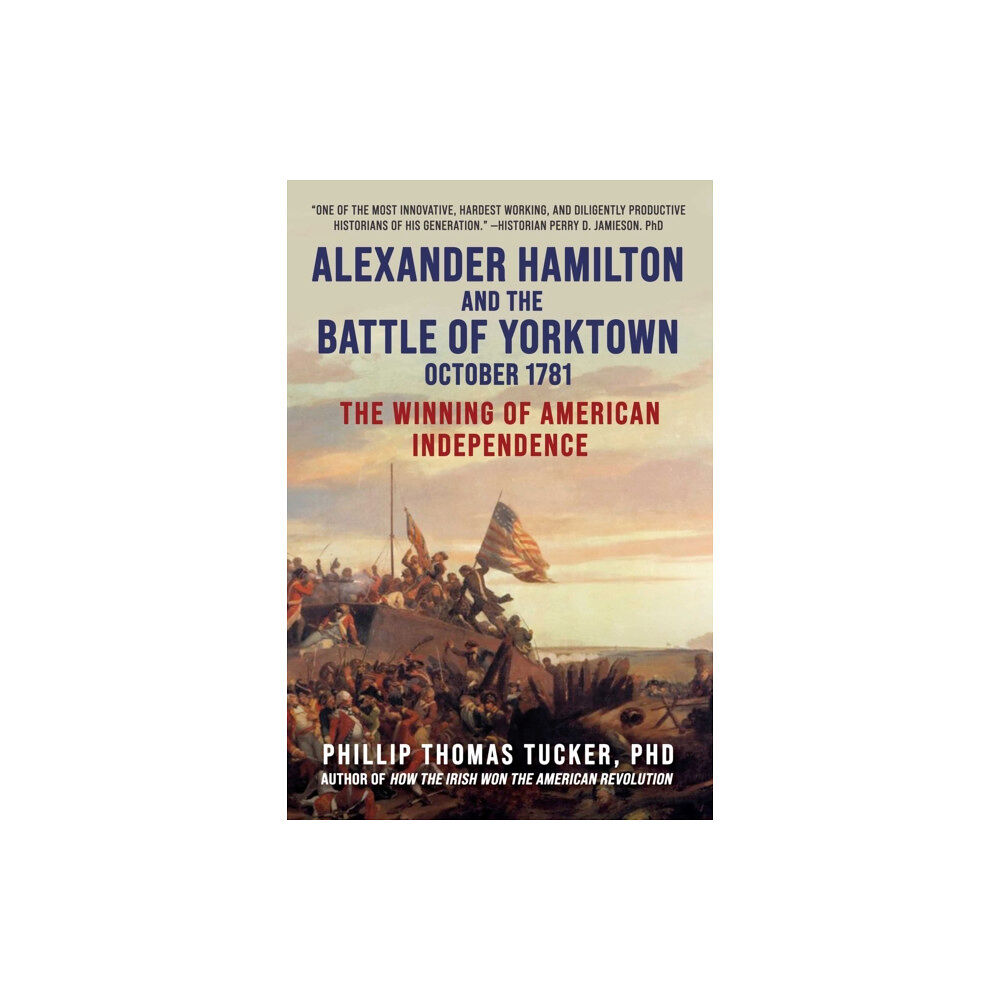 "ONE OF THE MOST INNOVATIVE, HARDEST WORKING, AND DILIGENTLY PRODUCTIVE HISTORIANS OF HIS GENERATION." —HISTORIAN PERRY D. JAMIESON. PhD

ALEXANDER HAMILTON AND THE BATTLE OF YORKTOWN OCTOBER 1781

THE WINNING OF AMERICAN INDEPENDENCE

PHILLIP THOMAS TUCKER, PHD

AUTHOR OF HOW THE IRISH WON THE AMERICAN REVOLUTION